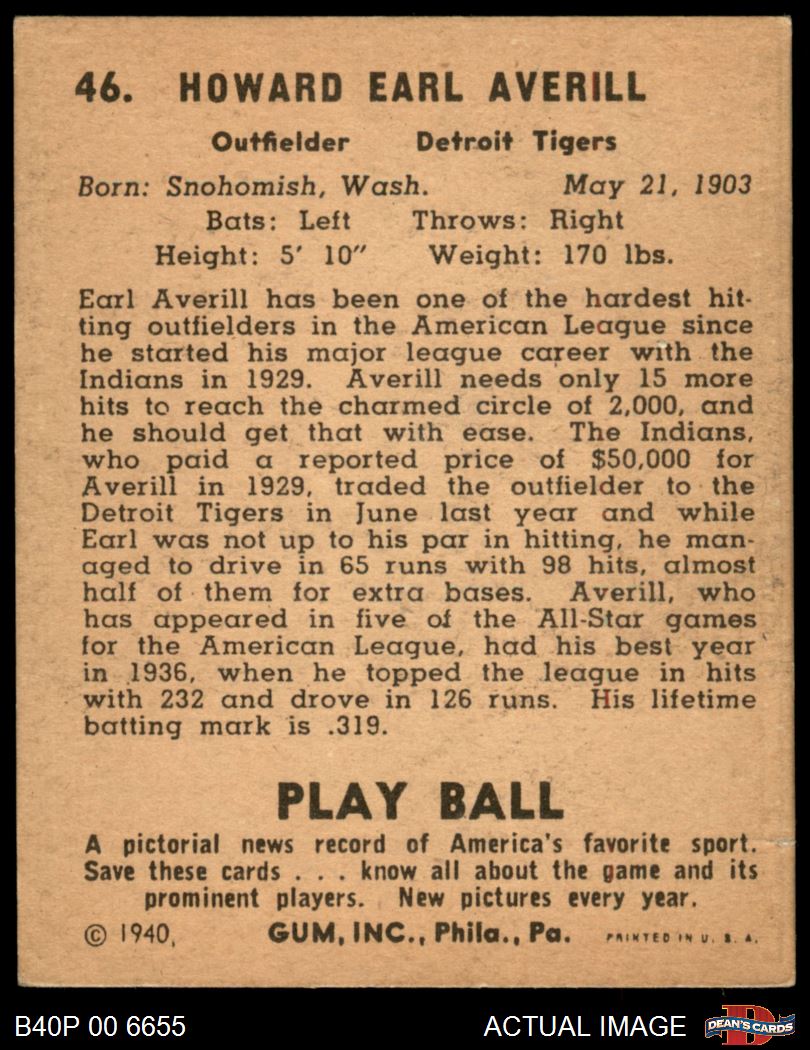 46. HOWARD EARL AVERILL

Outfielder Detroit Tigers

Born: Snohomish, Wash. May 21, 1903

Bats: Left Throws: Right

Height: 5' 10" Weight: 170 lbs.

Earl Averill has been one of the hardest hitting outfielders in the American League since he started his major league career with the Indians in 1929. Averill needs only 15 more hits to reach the charmed circle of 2,000, and he should get that with ease. The Indians, who paid a reported price of $50,000 for Averill in 1929, traded the outfielder to the Detroit Tigers in June last year and while Earl was not up to his par in hitting, he managed to drive in 65 runs with 98 hits, almost half of them for extra bases. Averill, who has appeared in five of the All-Star games for the American League, had his best year in 1936, when he topped the league in hits with 232 and drove in 126 runs. His lifetime batting mark is .319.

PLAY BALL

A pictorial news record of America's favorite sport. Save these cards . . . know all about the game and its prominent players. New pictures every year.

© 1940, GUM, INC., Phila., Pa. PRINTED IN U. S. A.

B40P 00 6655 ACTUAL IMAGE DEAN'S CARDS